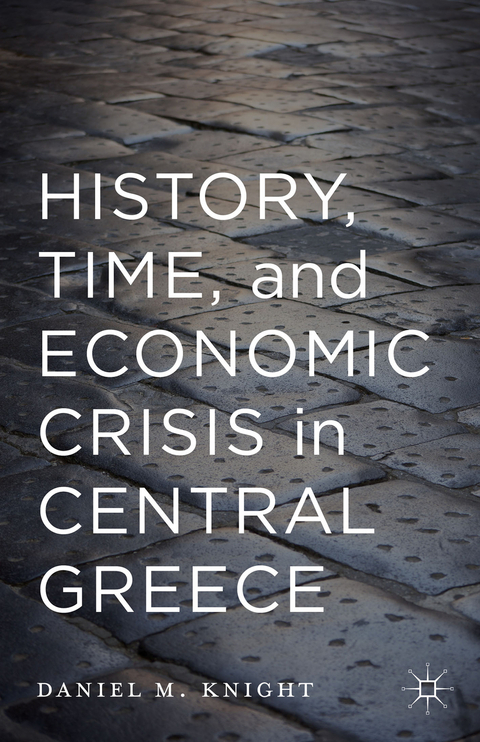 HISTORY, TIME, and ECONOMIC CRISIS in CENTRAL GREECE

DANIEL M. KNIGHT